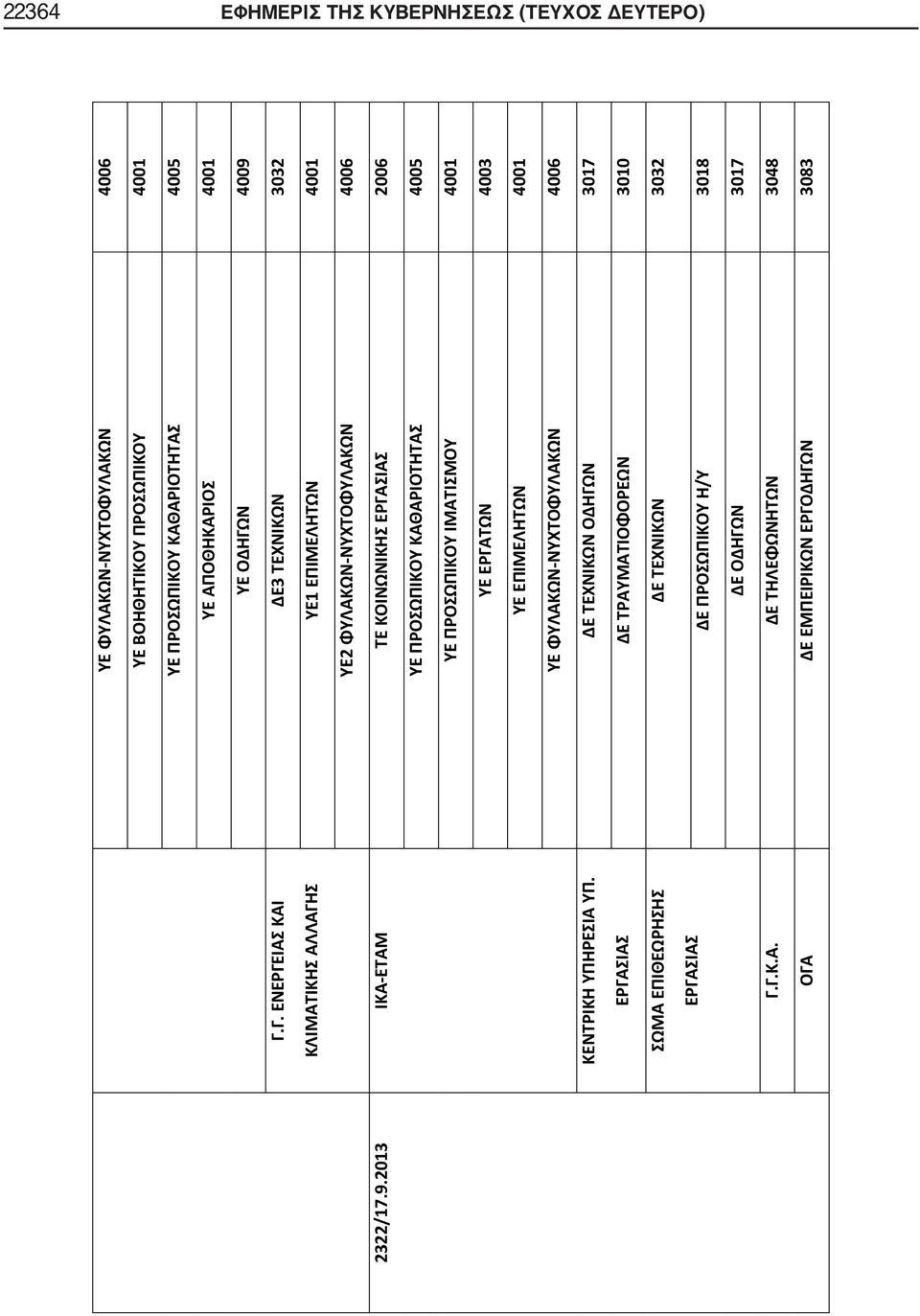 22364 ΕΦΗΜΕΡΙΣ ΤΗΣ ΚΥΒΕΡΝΗΣΕΩΣ (ΤΕΥΧΟΣ ΔΕΥΤΕΡΟ)

|  |  |  |  |
|---|---|---|---|
|  |  | ΥΕ ΦΥΛΑΚΩΝ-ΝΥΧΤΟΦΥΛΑΚΩΝ | 4006 |
|  |  | ΥΕ ΒΟΗΘΗΤΙΚΟΥ ΠΡΟΣΩΠΙΚΟΥ | 4001 |
|  |  | ΥΕ ΠΡΟΣΩΠΙΚΟΥ ΚΑΘΑΡΙΟΤΗΤΑΣ | 4005 |
|  |  | ΥΕ ΑΠΟΘΗΚΑΡΙΟΣ | 4001 |
|  |  | ΥΕ ΟΔΗΓΩΝ | 4009 |
|  | Γ.Γ. ΕΝΕΡΓΕΙΑΣ ΚΑΙ ΚΛΙΜΑΤΙΚΗΣ ΑΛΛΑΓΗΣ | ΔΕ3 ΤΕΧΝΙΚΩΝ | 3032 |
|  |  | ΥΕ1 ΕΠΙΜΕΛΗΤΩΝ | 4001 |
|  |  | ΥΕ2 ΦΥΛΑΚΩΝ-ΝΥΧΤΟΦΥΛΑΚΩΝ | 4006 |
| 2322/17.9.2013 | ΙΚΑ-ΕΤΑΜ | ΤΕ ΚΟΙΝΩΝΙΚΗΣ ΕΡΓΑΣΙΑΣ | 2006 |
|  |  | ΥΕ ΠΡΟΣΩΠΙΚΟΥ ΚΑΘΑΡΙΟΤΗΤΑΣ | 4005 |
|  |  | ΥΕ ΠΡΟΣΩΠΙΚΟΥ ΙΜΑΤΙΣΜΟΥ | 4001 |
|  |  | ΥΕ ΕΡΓΑΤΩΝ | 4003 |
|  |  | ΥΕ ΕΠΙΜΕΛΗΤΩΝ | 4001 |
|  |  | ΥΕ ΦΥΛΑΚΩΝ-ΝΥΧΤΟΦΥΛΑΚΩΝ | 4006 |
|  | ΚΕΝΤΡΙΚΗ ΥΠΗΡΕΣΙΑ ΥΠ. ΕΡΓΑΣΙΑΣ | ΔΕ ΤΕΧΝΙΚΩΝ ΟΔΗΓΩΝ | 3017 |
|  |  | ΔΕ ΤΡΑΥΜΑΤΙΟΦΟΡΕΩΝ | 3010 |
|  | ΣΩΜΑ ΕΠΙΘΕΩΡΗΣΗΣ ΕΡΓΑΣΙΑΣ | ΔΕ ΤΕΧΝΙΚΩΝ | 3032 |
|  |  | ΔΕ ΠΡΟΣΩΠΙΚΟΥ Η/Υ | 3018 |
|  |  | ΔΕ ΟΔΗΓΩΝ | 3017 |
|  | Γ.Γ.Κ.Α. | ΔΕ ΤΗΛΕΦΩΝΗΤΩΝ | 3048 |
|  | ΟΓΑ | ΔΕ ΕΜΠΕΙΡΙΚΩΝ ΕΡΓΟΔΗΓΩΝ | 3083 |